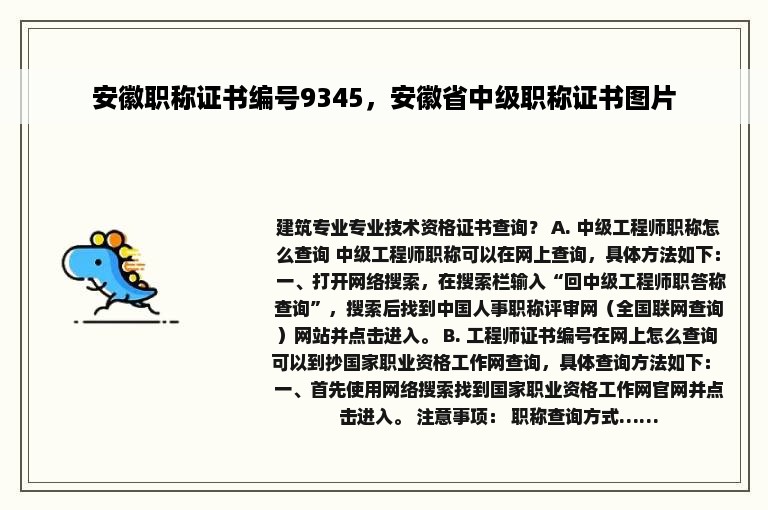 安徽职称证书编号9345，安徽省中级职称证书图片

建筑专业专业技术资格证书查询？ A. 中级工程师职称怎么查询 中级工程师职称可以在网上查询，具体方法如下：一、打开网络搜索，在搜索栏输入“回中级工程师职答称查询”，搜索后找到中国人事职称评审网（全国联网查询）网站并点击进入。 B. 工程师证书编号在网上怎么查询 可以到抄国家职业资格工作网查询，具体查询方法如下：一、首先使用网络搜索找到国家职业资格工作网官网并点击进入。 注意事项： 职称查询方式……